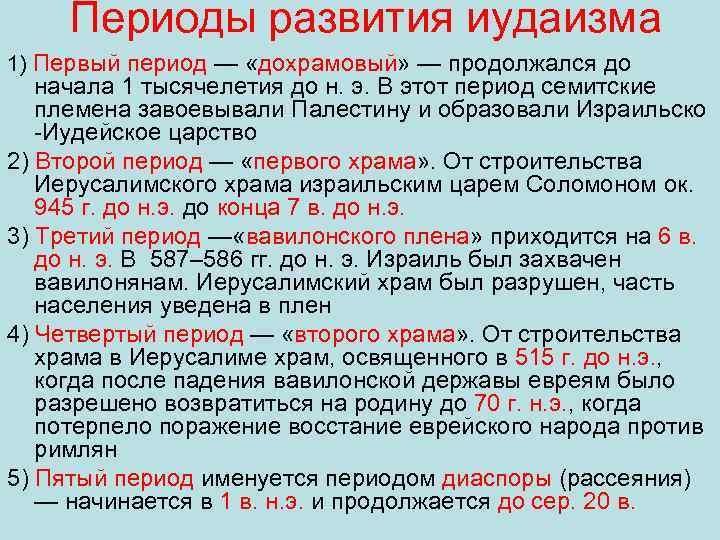 Периоды развития иудаизма

1) Первый период — «дохрамовый» — продолжался до начала 1 тысячелетия до н. э. В этот период семитские племена завоевывали Палестину и образовали Израильско -Иудейское царство

2) Второй период — «первого храма». От строительства Иерусалимского храма израильским царем Соломоном ок. 945 г. до н.э. до конца 7 в. до н.э.

3) Третий период —«вавилонского плена» приходится на 6 в. до н. э. В 587–586 гг. до н. э. Израиль был захвачен вавилонянам. Иерусалимский храм был разрушен, часть населения уведена в плен

4) Четвертый период — «второго храма». От строительства храма в Иерусалиме храм, освященного в 515 г. до н.э., когда после падения вавилонской державы евреям было разрешено возвратиться на родину до 70 г. н.э., когда потерпело поражение восстание еврейского народа против римлян

5) Пятый период именуется периодом диаспоры (рассеяния) — начинается в 1 в. н.э. и продолжается до сер. 20 в.